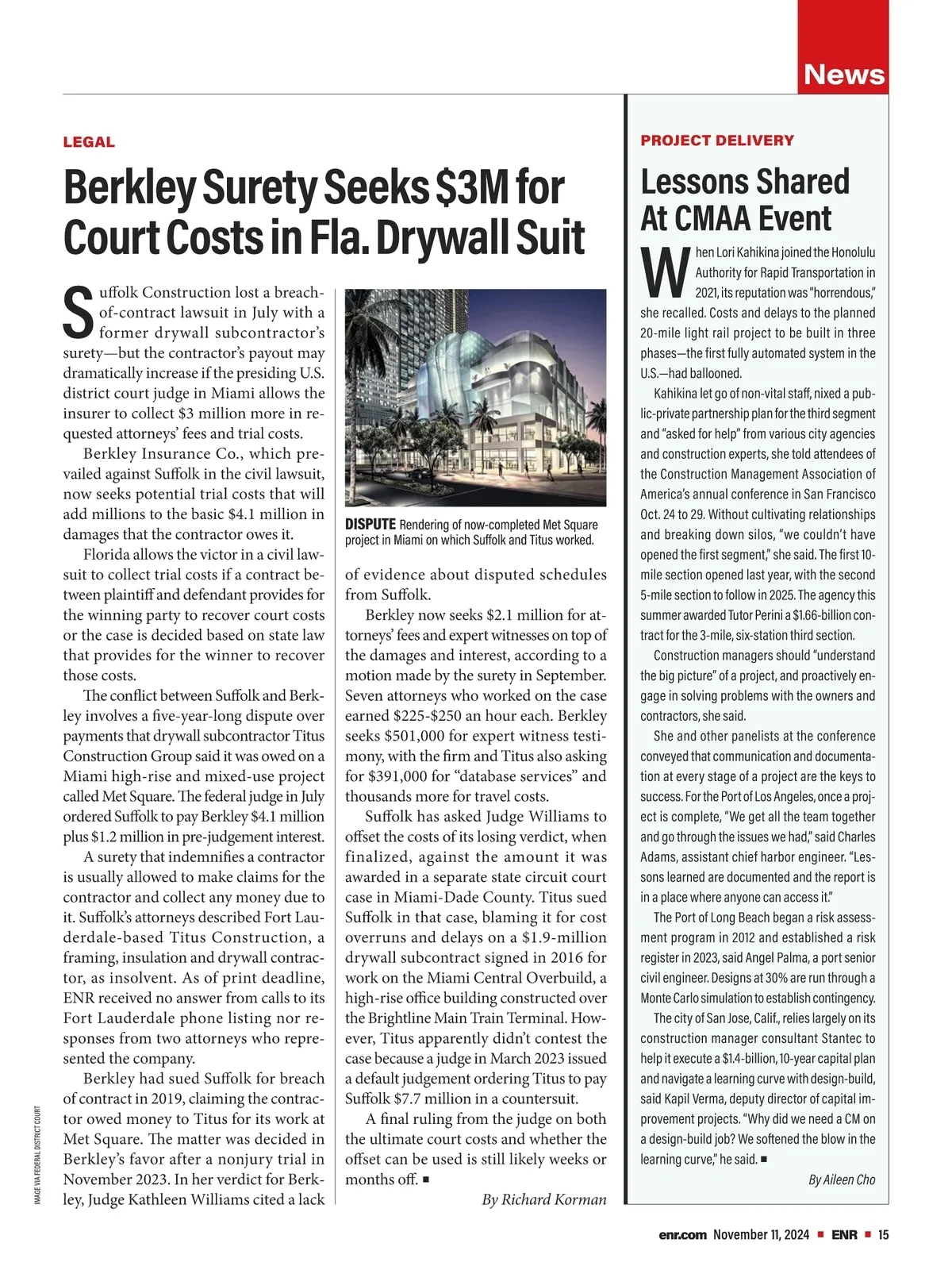 News

LEGAL

Berkley Surety Seeks $3M for Court Costs in Fla. Drywall Suit

Suffolk Construction lost a breach-of-contract lawsuit in July with a former drywall subcontractor's surety—but the contractor's payout may dramatically increase if the presiding U.S. district court judge in Miami allows the insurer to collect $3 million more in requested attorneys' fees and trial costs.

Berkley Insurance Co., which prevailed against Suffolk in the civil lawsuit, now seeks potential trial costs that will add millions to the basic $4.1 million in damages that the contractor owes it.

Florida allows the victor in a civil lawsuit to collect trial costs if a contract between plaintiff and defendant provides for the winning party to recover court costs or the case is decided based on state law that provides for the winner to recover those costs.

The conflict between Suffolk and Berkley involves a five-year-long dispute over payments that drywall subcontractor Titus Construction Group said it was owed on a Miami high-rise and mixed-use project called Met Square. The federal judge in July ordered Suffolk to pay Berkley $4.1 million plus $1.2 million in pre-judgement interest.

A surety that indemnifies a contractor is usually allowed to make claims for the contractor and collect any money due to it. Suffolk's attorneys described Fort Lauderdale-based Titus Construction, a framing, insulation and drywall contractor, as insolvent. As of print deadline, ENR received no answer from calls to its Fort Lauderdale phone listing nor responses from two attorneys who represented the company.

Berkley had sued Suffolk for breach of contract in 2019, claiming the contractor owed money to Titus for its work at Met Square. The matter was decided in Berkley's favor after a nonjury trial in November 2023. In her verdict for Berkley, Judge Kathleen Williams cited a lack

IMAGE VIA FEDERAL DISTRICT COURT

DISPUTE Rendering of now-completed Met Square project in Miami on which Suffolk and Titus worked.

of evidence about disputed schedules from Suffolk.

Berkley now seeks $2.1 million for attorneys' fees and expert witnesses on top of the damages and interest, according to a motion made by the surety in September. Seven attorneys who worked on the case earned $225-$250 an hour each. Berkley seeks $501,000 for expert witness testimony, with the firm and Titus also asking for $391,000 for "database services" and thousands more for travel costs.

Suffolk has asked Judge Williams to offset the costs of its losing verdict, when finalized, against the amount it was awarded in a separate state circuit court case in Miami-Dade County. Titus sued Suffolk in that case, blaming it for cost overruns and delays on a $1.9-million drywall subcontract signed in 2016 for work on the Miami Central Overbuild, a high-rise office building constructed over the Brightline Main Train Terminal. However, Titus apparently didn't contest the case because a judge in March 2023 issued a default judgement ordering Titus to pay Suffolk $7.7 million in a countersuit.

A final ruling from the judge on both the ultimate court costs and whether the offset can be used is still likely weeks or months off. ■

By Richard Korman

PROJECT DELIVERY

Lessons Shared At CMAA Event

When Lori Kahikina joined the Honolulu Authority for Rapid Transportation in 2021, its reputation was "horrendous," she recalled. Costs and delays to the planned 20-mile light rail project to be built in three phases—the first fully automated system in the U.S.—had ballooned.

Kahikina let go of non-vital staff, nixed a public-private partnership plan for the third segment and "asked for help" from various city agencies and construction experts, she told attendees of the Construction Management Association of America's annual conference in San Francisco Oct. 24 to 29. Without cultivating relationships and breaking down silos, "we couldn't have opened the first segment," she said. The first 10-mile section opened last year, with the second 5-mile section to follow in 2025. The agency this summer awarded Tutor Perini a $1.66-billion contract for the 3-mile, six-station third section.

Construction managers should "understand the big picture" of a project, and proactively engage in solving problems with the owners and contractors, she said.

She and other panelists at the conference conveyed that communication and documentation at every stage of a project are the keys to success. For the Port of Los Angeles, once a project is complete, "We get all the team together and go through the issues we had," said Charles Adams, assistant chief harbor engineer. "Lessons learned are documented and the report is in a place where anyone can access it."

The Port of Long Beach began a risk assessment program in 2012 and established a risk register in 2023, said Angel Palma, a port senior civil engineer. Designs at 30% are run through a Monte Carlo simulation to establish contingency.

The city of San Jose, Calif., relies largely on its construction manager consultant Stantec to help it execute a $1.4-billion, 10-year capital plan and navigate a learning curve with design-build, said Kapil Verma, deputy director of capital improvement projects. "Why did we need a CM on a design-build job? We softened the blow in the learning curve," he said. ■

By Aileen Cho

enr.com November 11, 2024 ■ ENR ■ 15